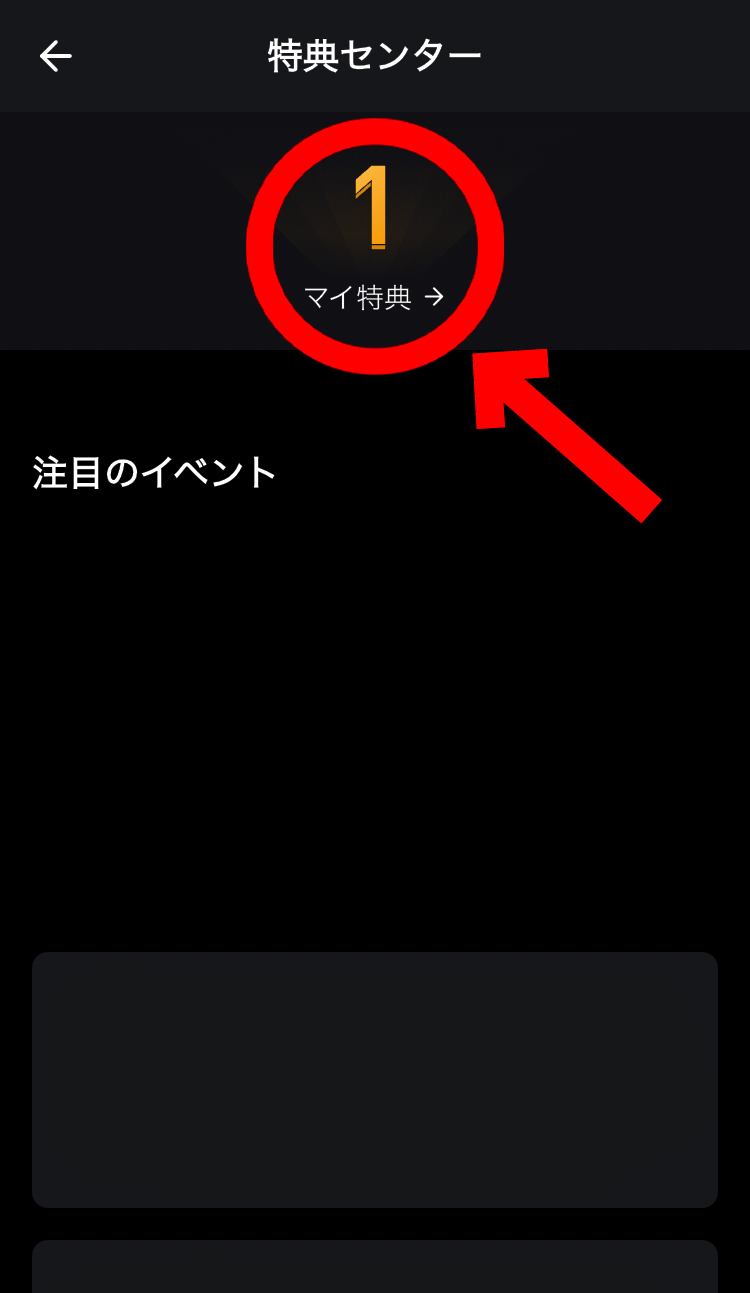 特典センター

1

マイ特典 →

注目のイベント